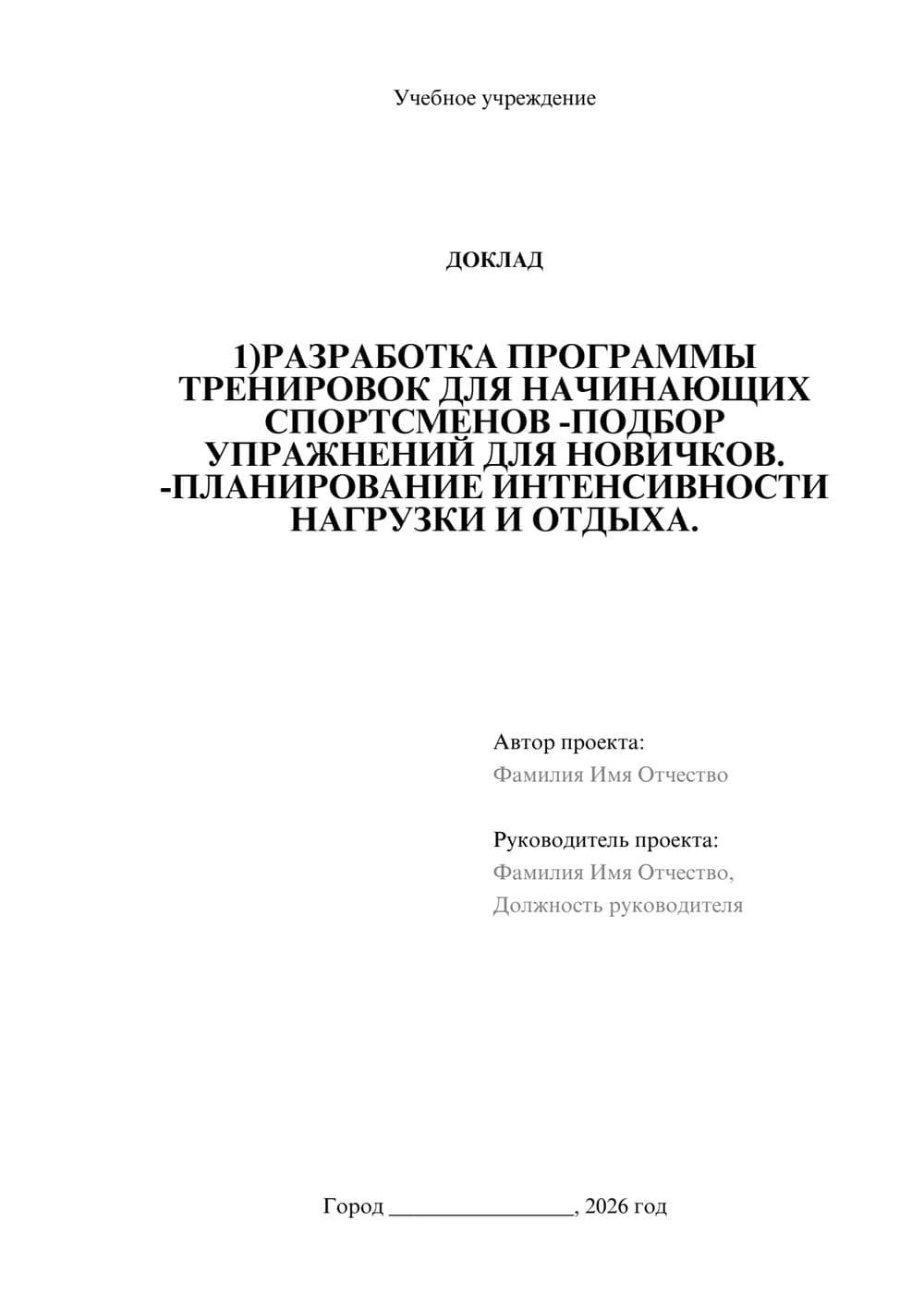 Учебное учреждение

ДОКЛАД

1)РАЗРАБОТКА ПРОГРАММЫ ТРЕНИРОВОК ДЛЯ НАЧИНАЮЩИХ СПОРТСМЕНОВ -ПОДБОР УПРАЖНЕНИЙ ДЛЯ НОВИЧКОВ. -ПЛАНИРОВАНИЕ ИНТЕНСИВНОСТИ НАГРУЗКИ И ОТДЫХА.

Автор проекта:
Фамилия Имя Отчество

Руководитель проекта:
Фамилия Имя Отчество,
Должность руководителя

Город ________________, 2026 год